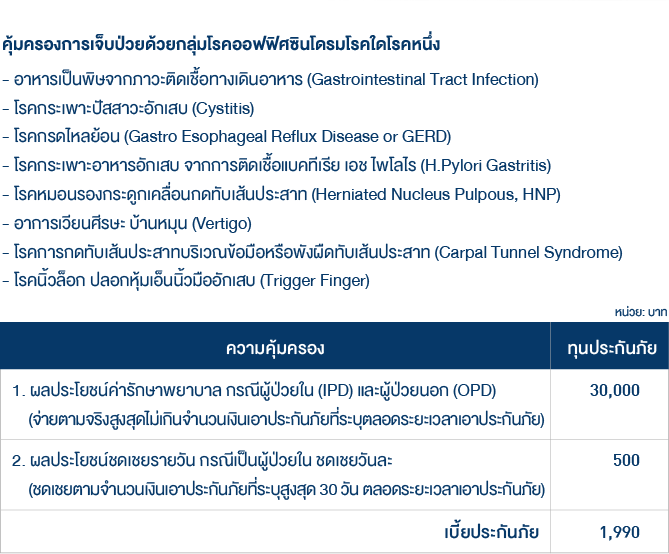 คุ้มครองการเจ็บป่วยด้วยกลุ่มโรคออฟฟิศซินโดรมโรคใดโรคหนึ่ง

- อาหารเป็นพิษจากภาวะติดเชื้อทางเดินอาหาร (Gastrointestinal Tract Infection)
- โรคกระเพาะปัสสาวะอักเสบ (Cystitis)
- โรคกรดไหลย้อน (Gastro Esophageal Reflux Disease or GERD)
- โรคกระเพาะอาหารอักเสบ จากการติดเชื้อแบคทีเรีย เอช ไพโลไร (H.Pylori Gastritis)
- โรคหมอนรองกระดูกเคลื่อนกดทับเส้นประสาท (Herniated Nucleus Pulpous, HNP)
- อาการเวียนศีรษะ บ้านหมุน (Vertigo)
- โรคการกดทับเส้นประสาทบริเวณข้อมือหรือพังผืดทับเส้นประสาท (Carpal Tunnel Syndrome)
- โรคนิ้วล็อก ปลอกหุ้มเอ็นนิ้วมืออักเสบ (Trigger Finger)

หน่วย: บาท

| ความคุ้มครอง | ทุนประกันภัย |
|---|---|
| 1. ผลประโยชน์ค่ารักษาพยาบาล กรณีผู้ป่วยใน (IPD) และผู้ป่วยนอก (OPD) (จ่ายตามจริงสูงสุดไม่เกินจำนวนเงินเอาประกันภัยที่ระบุตลอดระยะเวลาเอาประกันภัย) | 30,000 |
| 2. ผลประโยชน์ชดเชยรายวัน กรณีเป็นผู้ป่วยใน ชดเชยวันละ (ชดเชยตามจำนวนเงินเอาประกันภัยที่ระบุสูงสุด 30 วัน ตลอดระยะเวลาเอาประกันภัย) | 500 |
| เบี้ยประกันภัย | 1,990 |